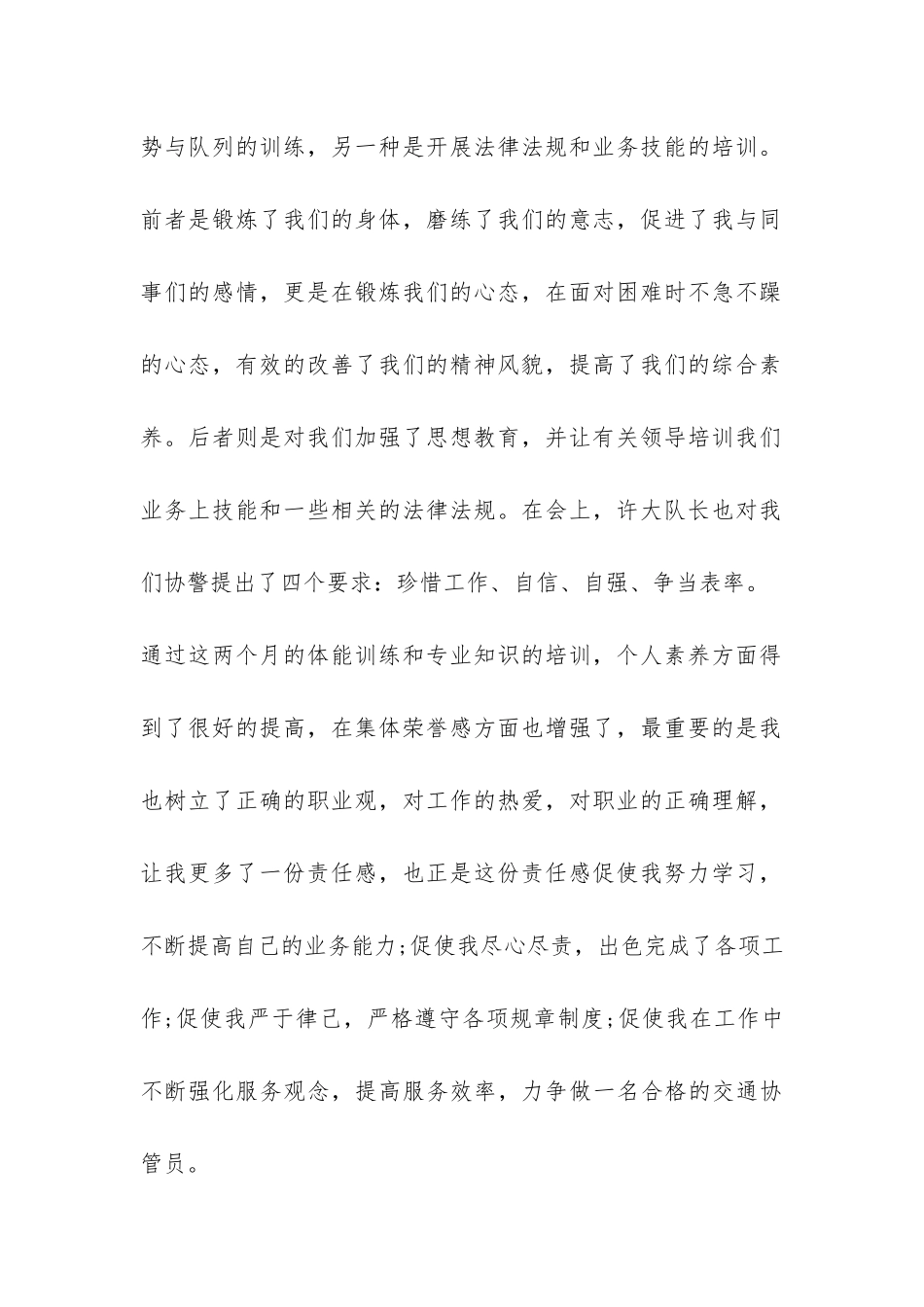 势与队列的训练，另一种是开展法律法规和业务技能的培训。前者是锻炼了我们的身体，磨练了我们的意志，促进了我与同事们的感情，更是在锻炼我们的心态，在面对困难时不急不躁的心态，有效的改善了我们的精神风貌，提高了我们的综合素养。后者则是对我们加强了思想教育，并让有关领导培训我们业务上技能和一些相关的法律法规。在会上，许大队长也对我们协警提出了四个要求：珍惜工作、自信、自强、争当表率。通过这两个月的体能训练和专业知识的培训，个人素养方面得到了很好的提高，在集体荣誉感方面也增强了，最重要的是我也树立了正确的职业观，对工作的热爱，对职业的正确理解，让我更多了一份责任感，也正是这份责任感促使我努力学习，不断提高自己的业务能力;促使我尽心尽责，出色完成了各项工作;促使我严于律己，严格遵守各项规章制度;促使我在工作中不断强化服务观念，提高服务效率，力争做一名合格的交通协管员。